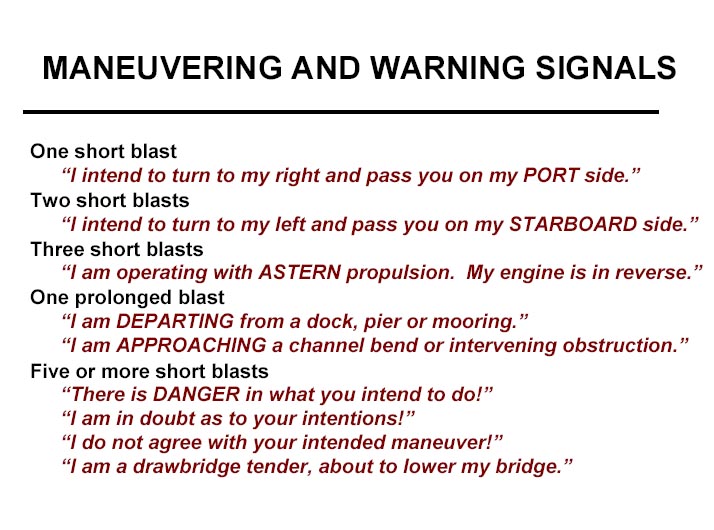 MANEUVERING AND WARNING SIGNALS

One short blast
“I intend to turn to my right and pass you on my PORT side.”
Two short blasts
“I intend to turn to my left and pass you on my STARBOARD side.”
Three short blasts
“I am operating with ASTERN propulsion. My engine is in reverse.”
One prolonged blast
“I am DEPARTING from a dock, pier or mooring.”
“I am APPROACHING a channel bend or intervening obstruction.”
Five or more short blasts
“There is DANGER in what you intend to do!”
“I am in doubt as to your intentions!”
“I do not agree with your intended maneuver!”
“I am a drawbridge tender, about to lower my bridge.”